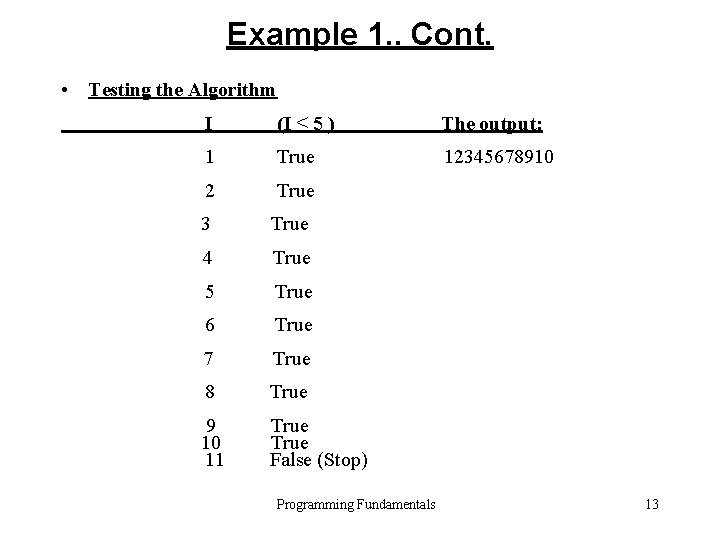 Example 1.. Cont.

• Testing the Algorithm

| I | (I < 5 ) | The output: |
|---|---|---|
| 1 | True | 12345678910 |
| 2 | True | |
| 3 | True | |
| 4 | True | |
| 5 | True | |
| 6 | True | |
| 7 | True | |
| 8 | True | |
| 9 | True | |
| 10 | True | |
| 11 | False (Stop) | |

Programming Fundamentals 13